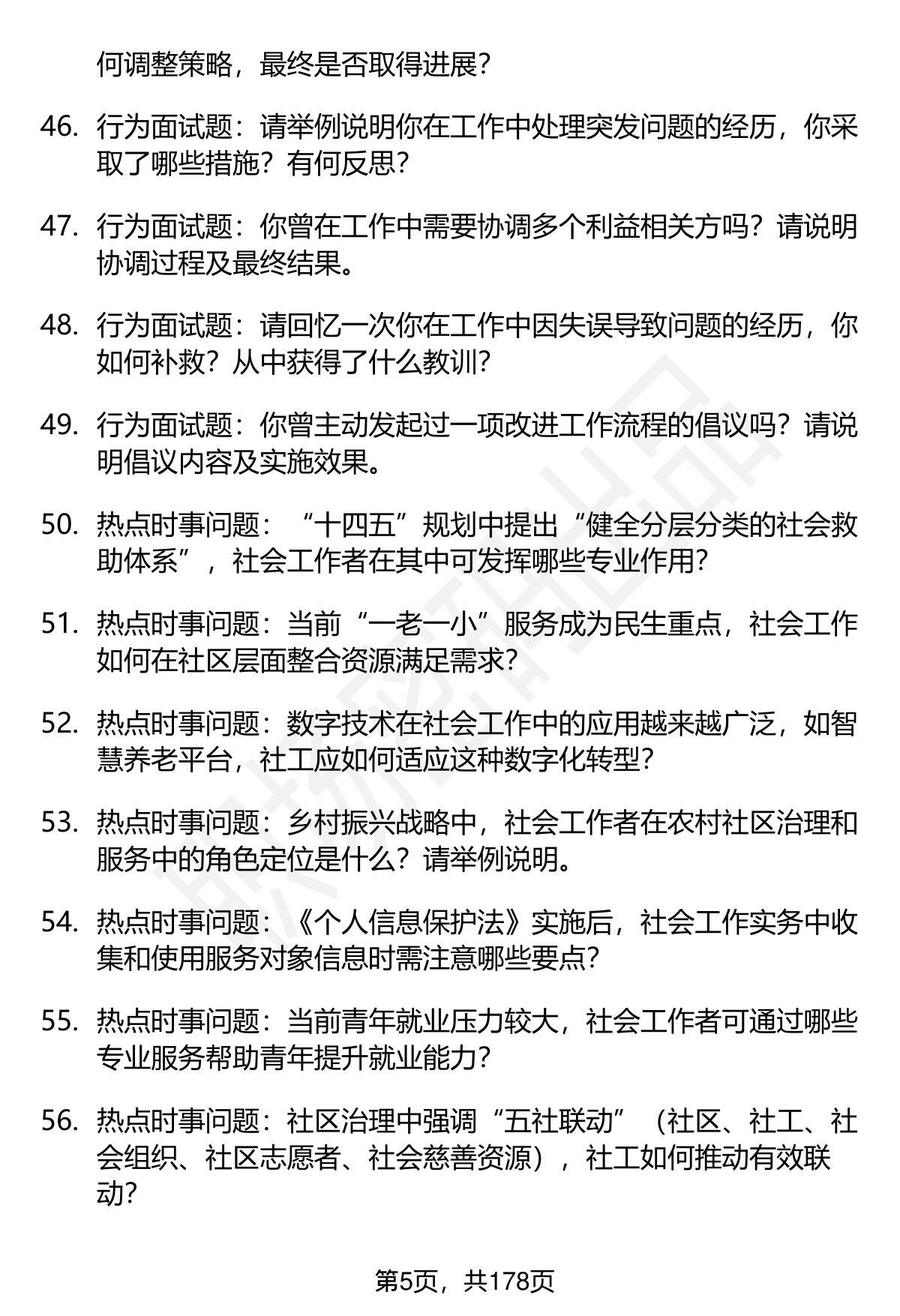 何调整策略，最终是否取得进展？

46. 行为面试题：请举例说明你在工作中处理突发问题的经历，你采取了哪些措施？有何反思？

47. 行为面试题：你曾在工作中需要协调多个利益相关方吗？请说明协调过程及最终结果。

48. 行为面试题：请回忆一次你在工作中因失误导致问题的经历，你如何补救？从中获得了什么教训？

49. 行为面试题：你曾主动发起过一项改进工作流程的倡议吗？请说明倡议内容及实施效果。

50. 热点时事问题：“十四五”规划中提出“健全分层分类的社会救助体系”，社会工作者在其中可发挥哪些专业作用？

51. 热点时事问题：当前“一老一小”服务成为民生重点，社会工作如何在社区层面整合资源满足需求？

52. 热点时事问题：数字技术在社会工作中的应用越来越广泛，如智慧养老平台，社工应如何适应这种数字化转型？

53. 热点时事问题：乡村振兴战略中，社会工作者在农村社区治理和服务中的角色定位是什么？请举例说明。

54. 热点时事问题：《个人信息保护法》实施后，社会工作实务中收集和使用服务对象信息时需注意哪些要点？

55. 热点时事问题：当前青年就业压力较大，社会工作者可通过哪些专业服务帮助青年提升就业能力？

56. 热点时事问题：社区治理中强调“五社联动”（社区、社工、社会组织、社区志愿者、社会慈善资源），社工如何推动有效联动？

第5页，共178页